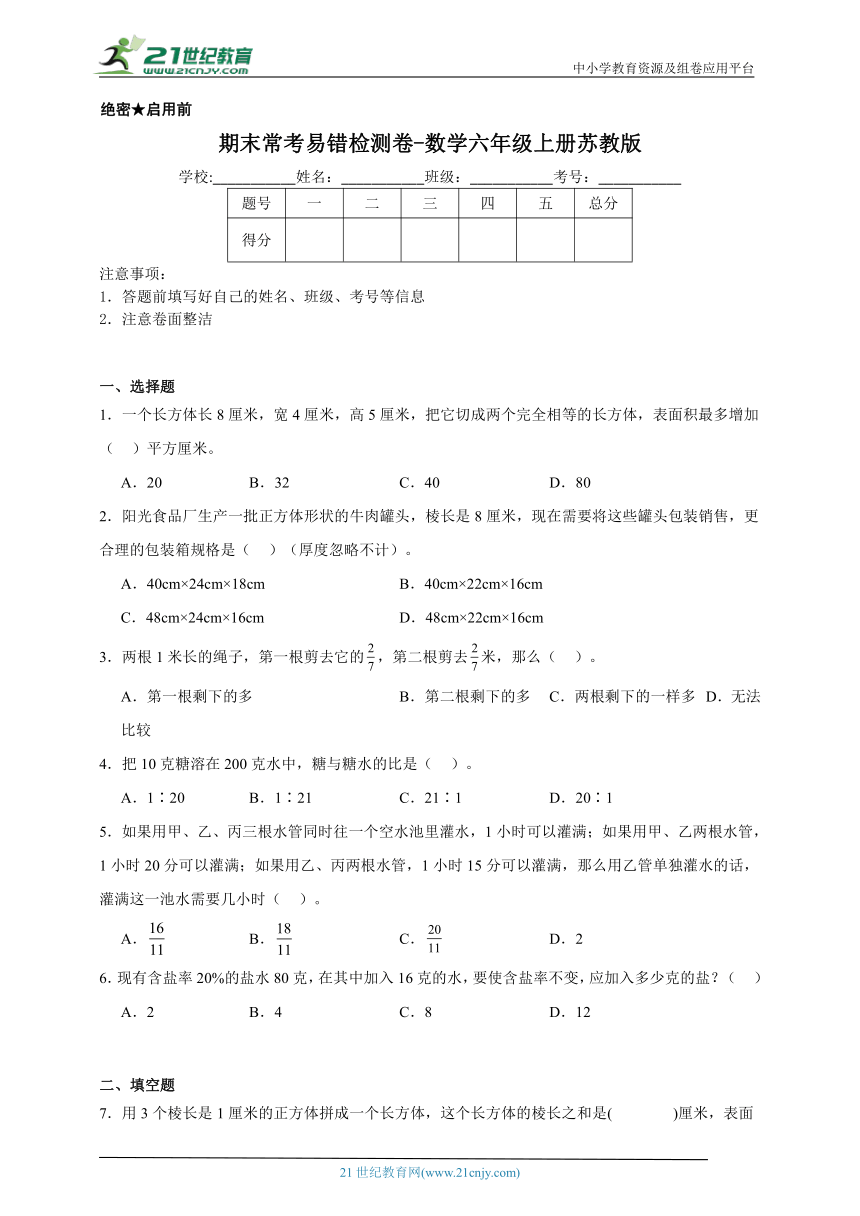 21世纪教育
www.21cnjy.com
中小学教育资源及组卷应用平台

绝密★启用前

期末常考易错检测卷-数学六年级上册苏教版

学校:__________姓名：__________班级：__________考号：__________

| 题号 | 一 | 二 | 三 | 四 | 五 | 总分 |
|---|---|---|---|---|---|---|
| 得分 | | | | | | |

注意事项：
1．答题前填写好自己的姓名、班级、考号等信息
2．注意卷面整洁

一、选择题

1．一个长方体长8厘米，宽4厘米，高5厘米，把它切成两个完全相等的长方体，表面积最多增加（　）平方厘米。

A．20　　B．32　　C．40　　D．80

2．阳光食品厂生产一批正方体形状的牛肉罐头，棱长是8厘米，现在需要将这些罐头包装销售，更合理的包装箱规格是（　）（厚度忽略不计）。

A．40cm×24cm×18cm　　B．40cm×22cm×16cm

C．48cm×24cm×16cm　　D．48cm×22cm×16cm

3．两根1米长的绳子，第一根剪去它的$\frac{2}{7}$，第二根剪去$\frac{2}{7}$米，那么（　）。

A．第一根剩下的多　　B．第二根剩下的多　C．两根剩下的一样多　D．无法比较

4．把10克糖溶在200克水中，糖与糖水的比是（　）。

A．1∶20　　B．1∶21　　C．21∶1　　D．20∶1

5．如果用甲、乙、丙三根水管同时往一个空水池里灌水，1小时可以灌满；如果用甲、乙两根水管，1小时20分可以灌满；如果用乙、丙两根水管，1小时15分可以灌满，那么用乙管单独灌水的话，灌满这一池水需要几小时（　）。

A．$\frac{16}{11}$　　B．$\frac{18}{11}$　　C．$\frac{20}{11}$　　D．2

6．现有含盐率20%的盐水80克，在其中加入16克的水，要使含盐率不变，应加入多少克的盐？（　）

A．2　　B．4　　C．8　　D．12

二、填空题

7．用3个棱长是1厘米的正方体拼成一个长方体，这个长方体的棱长之和是(　　　)厘米，表面

21世纪教育网(www.21cnjy.com)